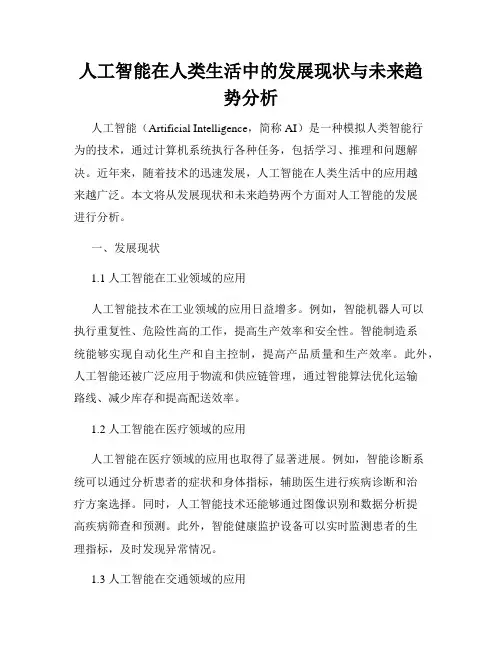 人工智能在人类生活中的发展现状与未来趋势分析

人工智能（Artificial Intelligence，简称 AI）是一种模拟人类智能行为的技术，通过计算机系统执行各种任务，包括学习、推理和问题解决。近年来，随着技术的迅速发展，人工智能在人类生活中的应用越来越广泛。本文将从发展现状和未来趋势两个方面对人工智能的发展进行分析。

一、发展现状

1.1 人工智能在工业领域的应用

人工智能技术在工业领域的应用日益增多。例如，智能机器人可以执行重复性、危险性高的工作，提高生产效率和安全性。智能制造系统能够实现自动化生产和自主控制，提高产品质量和生产效率。此外，人工智能还被广泛应用于物流和供应链管理，通过智能算法优化运输路线、减少库存和提高配送效率。

1.2 人工智能在医疗领域的应用

人工智能在医疗领域的应用也取得了显著进展。例如，智能诊断系统可以通过分析患者的症状和身体指标，辅助医生进行疾病诊断和治疗方案选择。同时，人工智能技术还能够通过图像识别和数据分析提高疾病筛查和预测。此外，智能健康监护设备可以实时监测患者的生理指标，及时发现异常情况。

1.3 人工智能在交通领域的应用